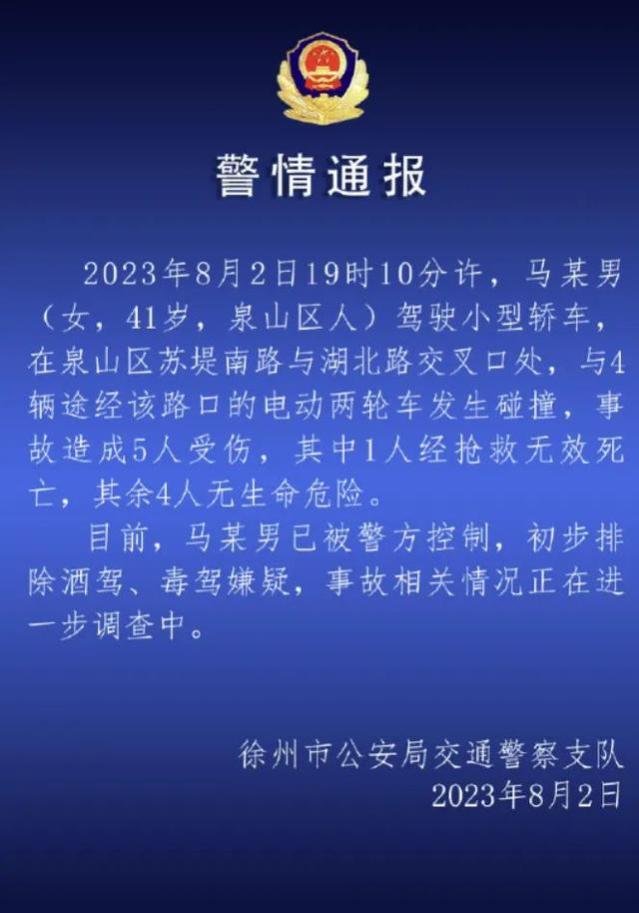 警情通报

2023年8月2日19时10分许，马某男（女，41岁，泉山区人）驾驶小型轿车，在泉山区苏堤南路与湖北路交叉口处，与4辆途经该路口的电动两轮车发生碰撞，事故造成5人受伤，其中1人经抢救无效死亡，其余4人无生命危险。

目前，马某男已被警方控制，初步排除酒驾、毒驾嫌疑，事故相关情况正在进一步调查中。

徐州市公安局交通警察支队
2023年8月2日